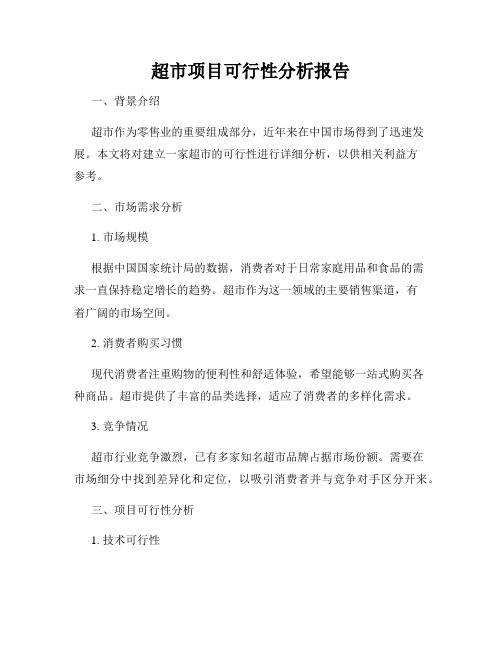 超市项目可行性分析报告

一、背景介绍

超市作为零售业的重要组成部分，近年来在中国市场得到了迅速发展。本文将对建立一家超市的可行性进行详细分析，以供相关利益方参考。

二、市场需求分析

1. 市场规模

根据中国国家统计局的数据，消费者对于日常家庭用品和食品的需求一直保持稳定增长的趋势。超市作为这一领域的主要销售渠道，有着广阔的市场空间。

2. 消费者购买习惯

现代消费者注重购物的便利性和舒适体验，希望能够一站式购买各种商品。超市提供了丰富的品类选择，适应了消费者的多样化需求。

3. 竞争情况

超市行业竞争激烈，已有多家知名超市品牌占据市场份额。需要在市场细分中找到差异化和定位，以吸引消费者并与竞争对手区分开来。

三、项目可行性分析

1. 技术可行性